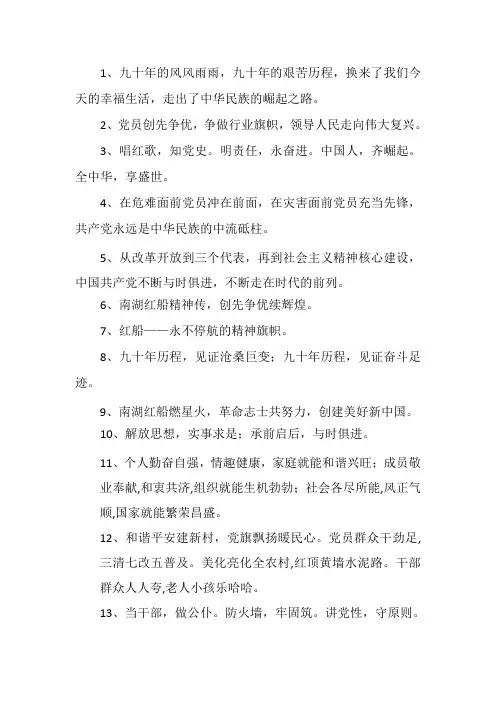 1、九十年的风风雨雨，九十年的艰苦历程，换来了我们今天的幸福生活，走出了中华民族的崛起之路。

2、党员创先争优，争做行业旗帜，领导人民走向伟大复兴。

3、唱红歌，知党史。明责任，永奋进。中国人，齐崛起。全中华，享盛世。

4、在危难面前党员冲在前面，在灾害面前党员充当先锋，共产党永远是中华民族的中流砥柱。

5、从改革开放到三个代表，再到社会主义精神核心建设，中国共产党不断与时俱进，不断走在时代的前列。

6、南湖红船精神传，创先争优续辉煌。

7、红船——永不停航的精神旗帜。

8、九十年历程，见证沧桑巨变；九十年历程，见证奋斗足迹。

9、南湖红船燃星火，革命志士共努力，创建美好新中国。

10、解放思想，实事求是；承前启后，与时俱进。

11、个人勤奋自强，情趣健康，家庭就能和谐兴旺；成员敬业奉献,和衷共济,组织就能生机勃勃；社会各尽所能,风正气顺,国家就能繁荣昌盛。

12、和谐平安建新村，党旗飘扬暖民心。党员群众干劲足，三清七改五普及。美化亮化全农村,红顶黄墙水泥路。干部群众人人夸,老人小孩乐哈哈。

13、当干部，做公仆。防火墙，牢固筑。讲党性，守原则。